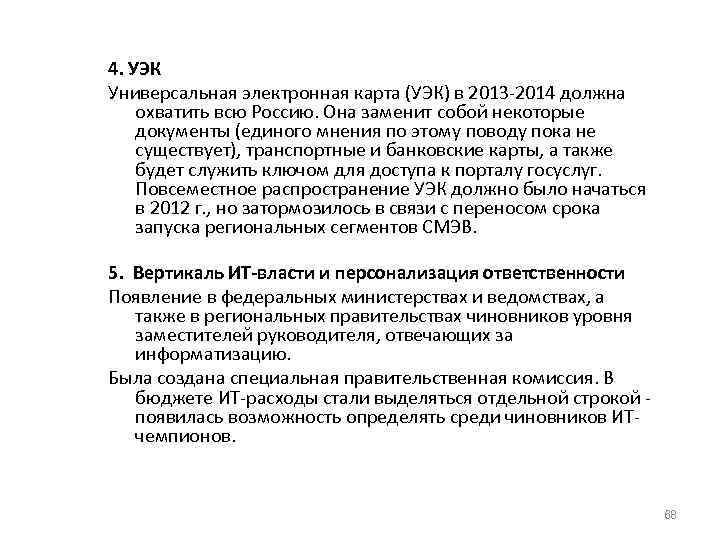 4. УЭК

Универсальная электронная карта (УЭК) в 2013-2014 должна охватить всю Россию. Она заменит собой некоторые документы (единого мнения по этому поводу пока не существует), транспортные и банковские карты, а также будет служить ключом для доступа к порталу госуслуг. Повсеместное распространение УЭК должно было начаться в 2012 г., но затормозилось в связи с переносом срока запуска региональных сегментов СМЭВ.

5. Вертикаль ИТ-власти и персонализация ответственности

Появление в федеральных министерствах и ведомствах, а также в региональных правительствах чиновников уровня заместителей руководителя, отвечающих за информатизацию.

Была создана специальная правительственная комиссия. В бюджете ИТ-расходы стали выделяться отдельной строкой - появилась возможность определять среди чиновников ИТ-чемпионов.

88